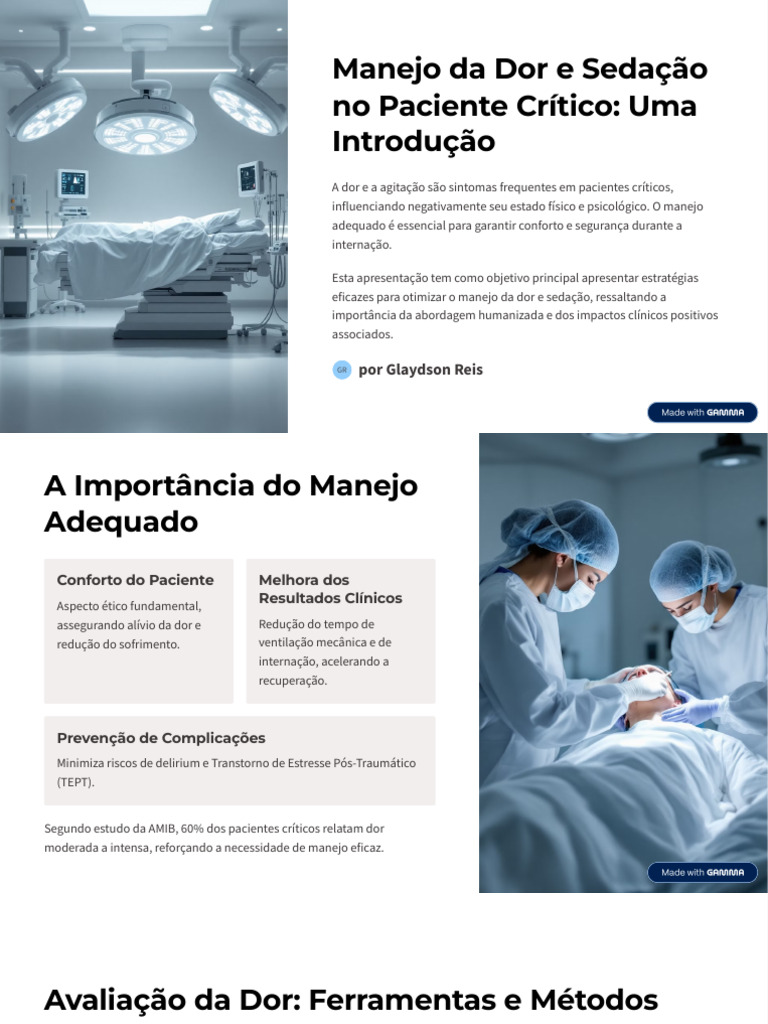 Manejo da Dor e Sedação no Paciente Crítico: Uma Introdução

A dor e a agitação são sintomas frequentes em pacientes críticos, influenciando negativamente seu estado físico e psicológico. O manejo adequado é essencial para garantir conforto e segurança durante a internação.

Esta apresentação tem como objetivo principal apresentar estratégias eficazes para otimizar o manejo da dor e sedação, ressaltando a importância da abordagem humanizada e dos impactos clínicos positivos associados.

GR por Glaydson Reis

Made with GAMMA

A Importância do Manejo Adequado

Conforto do Paciente

Aspecto ético fundamental, assegurando alívio da dor e redução do sofrimento.

Melhora dos Resultados Clínicos

Redução do tempo de ventilação mecânica e de internação, acelerando a recuperação.

Prevenção de Complicações

Minimiza riscos de delirium e Transtorno de Estresse Pós-Traumático (TEPT).

Segundo estudo da AMIB, 60% dos pacientes críticos relatam dor moderada a intensa, reforçando a necessidade de manejo eficaz.

Made with GAMMA

Avaliação da Dor: Ferramentas e Métodos